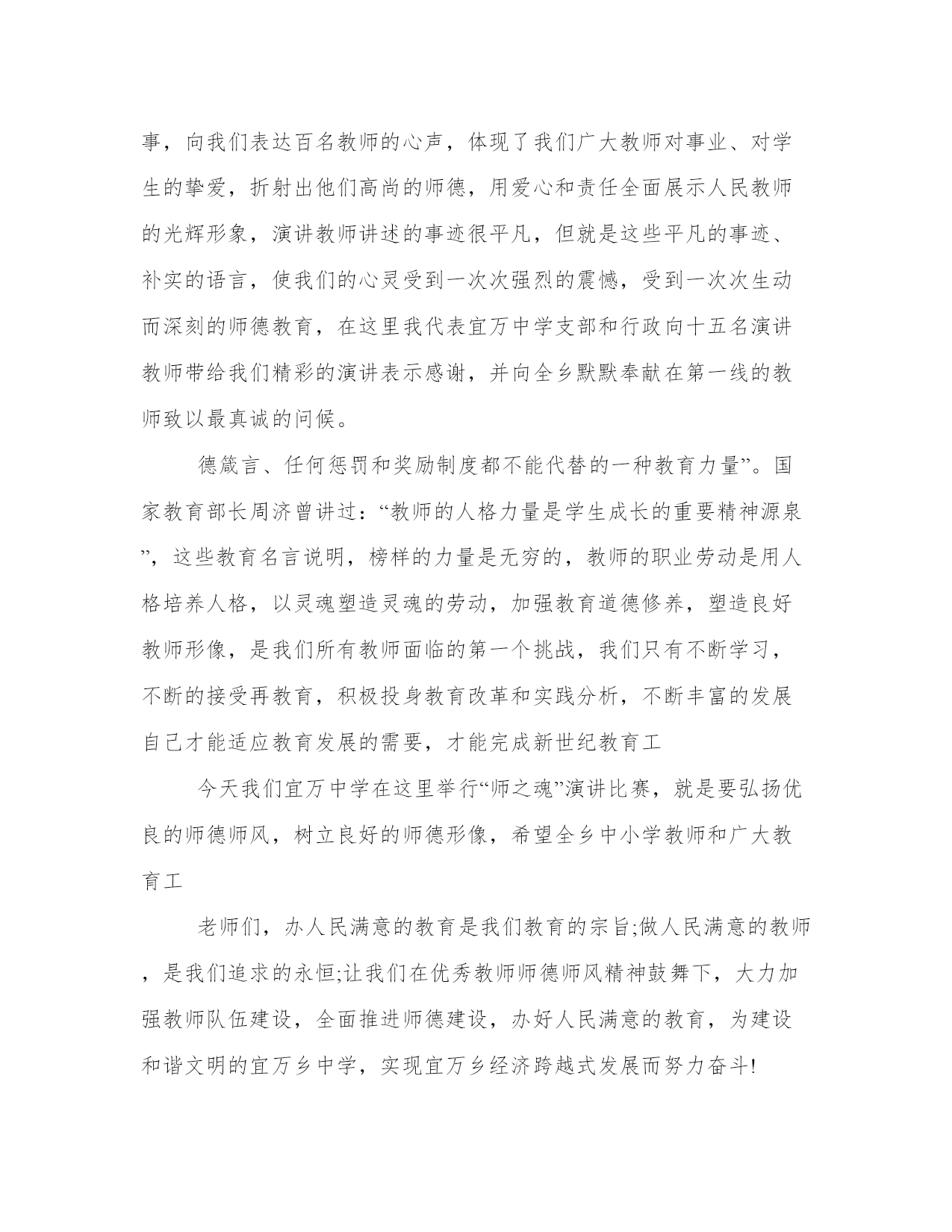 事，向我们表达百名教师的心声，体现了我们广大教师对事业、对学生的挚爱，折射出他们高尚的师德，用爱心和责任全面展示人民教师的光辉形象，演讲教师讲述的事迹很平凡，但就是这些平凡的事迹、补实的语言，使我们的心灵受到一次次强烈的震憾，受到一次次生动而深刻的师德教育，在这里我代表宜万中学支部和行政向十五名演讲教师带给我们精彩的演讲表示感谢，并向全乡默默奉献在第一线的教师致以最真诚的问候。

德箴言、任何惩罚和奖励制度都不能代替的一种教育力量”。国家教育部长周济曾讲过：“教师的人格力量是学生成长的重要精神源泉”，这些教育名言说明，榜样的力量是无穷的，教师的职业劳动是用人格培养人格，以灵魂塑造灵魂的劳动，加强教育道德修养，塑造良好教师形像，是我们所有教师面临的第一个挑战，我们只有不断学习，不断的接受再教育，积极投身教育改革和实践分析，不断丰富的发展自己才能适应教育发展的需要，才能完成新世纪教育工

今天我们宜万中学在这里举行“师之魂”演讲比赛，就是要弘扬优良的师德师风，树立良好的师德形像，希望全乡中小学教师和广大教育工

老师们，办人民满意的教育是我们教育的宗旨;做人民满意的教师，是我们追求的永恒;让我们在优秀教师师德师风精神鼓舞下，大力加强教师队伍建设，全面推进师德建设，办好人民满意的教育，为建设和谐文明的宜万乡中学，实现宜万乡经济跨越式发展而努力奋斗!